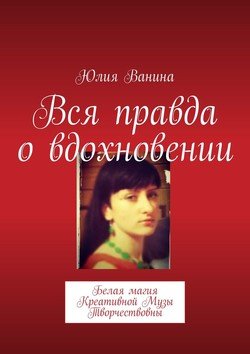 Юлия Ванина

Вся правда о вдохновении

Белая магия Креативной Музы Творчествовны